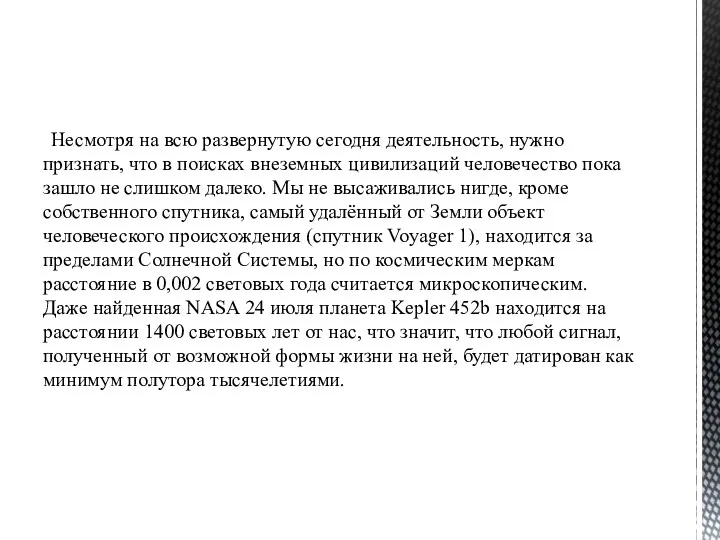 Несмотря на всю развернутую сегодня деятельность, нужно признать, что в поисках внеземных цивилизаций человечество пока зашло не слишком далеко. Мы не высаживались нигде, кроме собственного спутника, самый удалённый от Земли объект человеческого происхождения (спутник Voyager 1), находится за пределами Солнечной Системы, но по космическим меркам расстояние в 0,002 световых года считается микроскопическим. Даже найденная NASA 24 июля планета Kepler 452b находится на расстоянии 1400 световых лет от нас, что значит, что любой сигнал, полученный от возможной формы жизни на ней, будет датирован как минимум полутора тысячелетиями.